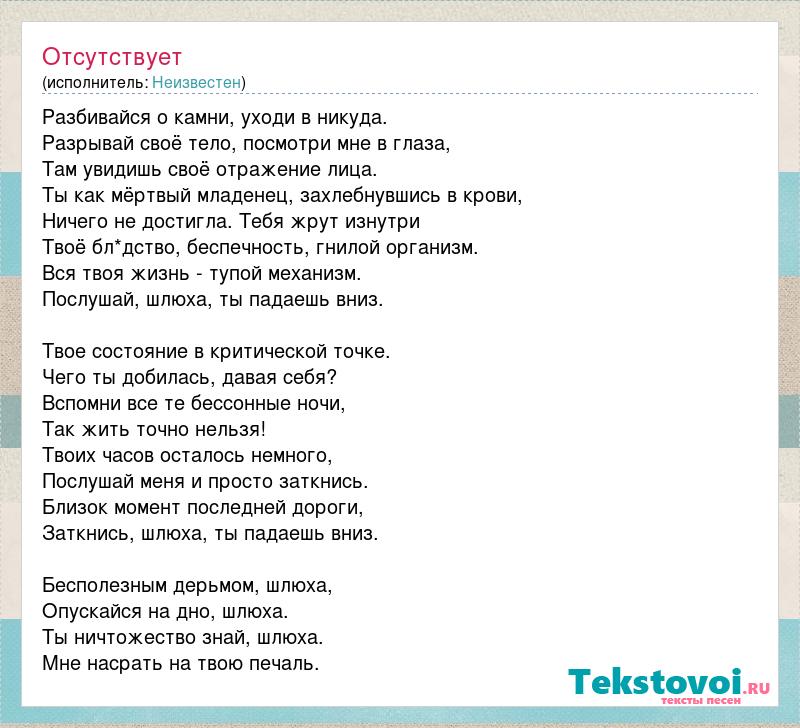 Отсутствует
(исполнитель: Неизвестен)

Разбивайся о камни, уходи в никуда.
Разрывай своё тело, посмотри мне в глаза,
Там увидишь своё отражение лица.
Ты как мёртвый младенец, захлебнувшись в крови,
Ничего не достигла. Тебя жрут изнутри
Твоё бл*дство, беспечность, гнилой организм.
Вся твоя жизнь - тупой механизм.
Послушай, шлюха, ты падаешь вниз.

Твое состояние в критической точке.
Чего ты добилась, давая себя?
Вспомни все те бессонные ночи,
Так жить точно нельзя!
Твоих часов осталось немного,
Послушай меня и просто заткнись.
Близок момент последней дороги,
Заткнись, шлюха, ты падаешь вниз.

Бесполезным дерьмом, шлюха,
Опускайся на дно, шлюха.
Ты ничтожество знай, шлюха.
Мне насрать на твою печаль.

Tekstovoi.RU
тексты песен